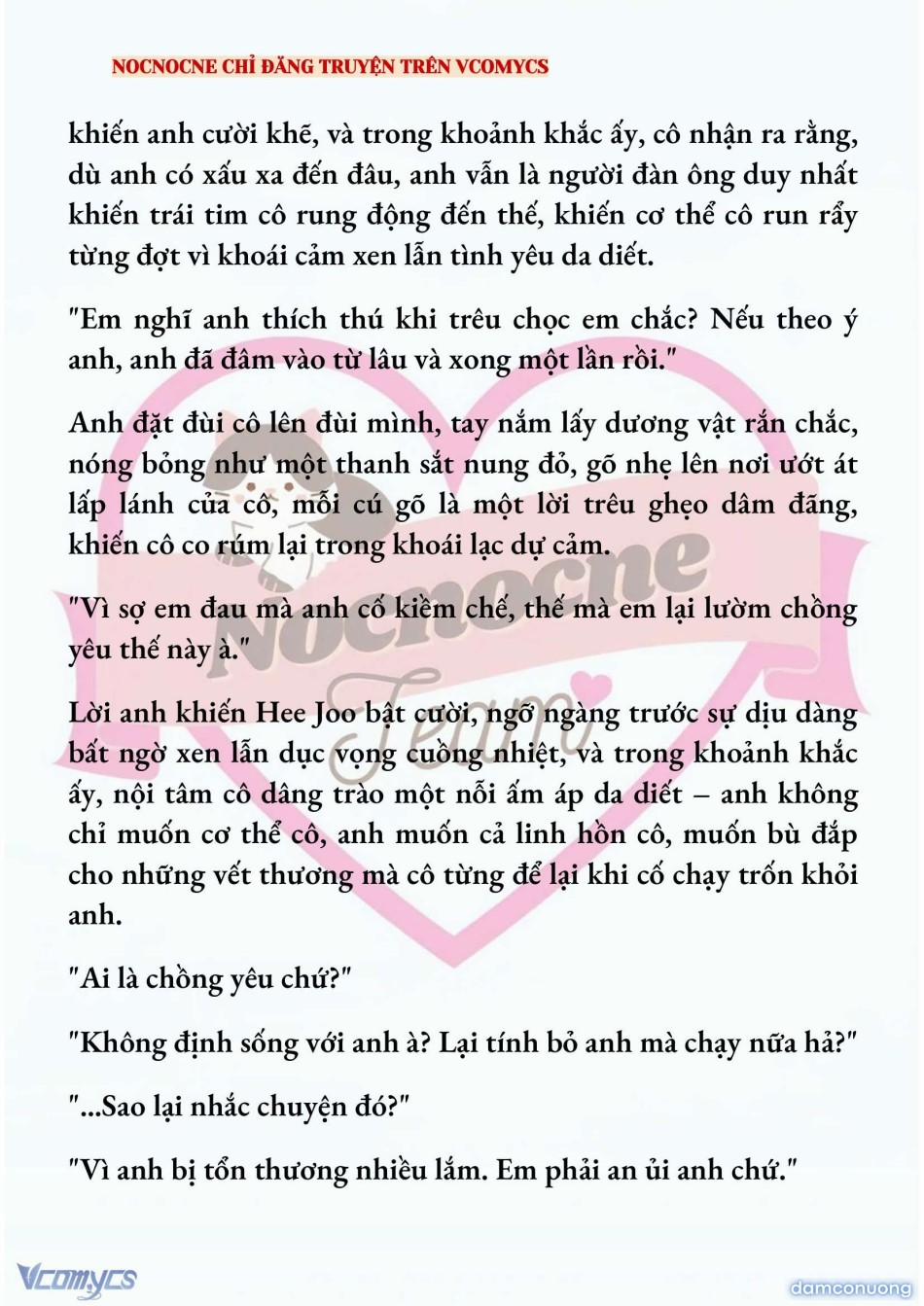 NOCNOCNE CHỈ ĐĂNG TRUYỆN TRÊN VCOMYCS

khiến anh cười khẽ, và trong khoảnh khắc ấy, cô nhận ra rằng, dù anh có xấu xa đến đâu, anh vẫn là người đàn ông duy nhất khiến trái tim cô rung động đến thế, khiến cơ thể cô run rẩy từng đợt vì khoái cảm xen lẫn tình yêu da diết.

"Em nghĩ anh thích thú khi trêu chọc em chắc? Nếu theo ý anh, anh đã đâm vào từ lâu và xong một lần rồi."

Anh đặt đùi cô lên đùi mình, tay nắm lấy dương vật rắn chắc, nóng bỏng như một thanh sắt nung đỏ, gõ nhẹ lên nơi ướt át lấp lánh của cô, mỗi cú gõ là một lời trêu ghẹo dâm đãng, khiến cô co rúm lại trong khoái lạc dự cảm.

"Vì sợ em đau mà anh cố kiềm chế, thế mà em lại lườm chồng yêu thế này à."

Lời anh khiến Hee Joo bật cười, ngỡ ngàng trước sự dịu dàng bất ngờ xen lẫn dục vọng cuồng nhiệt, và trong khoảnh khắc ấy, nội tâm cô dâng trào một nỗi ấm áp da diết – anh không chỉ muốn cơ thể cô, anh muốn cả linh hồn cô, muốn bù đắp cho những vết thương mà cô từng để lại khi cố chạy trốn khỏi anh.

"Ai là chồng yêu chứ?"

"Không định sống với anh à? Lại tính bỏ anh mà chạy nữa hả?"

"...Sao lại nhắc chuyện đó?"

"Vì anh bị tổn thương nhiều lắm. Em phải an ủi anh chứ."

Nocnocne Team

Vcomycs

damconuong